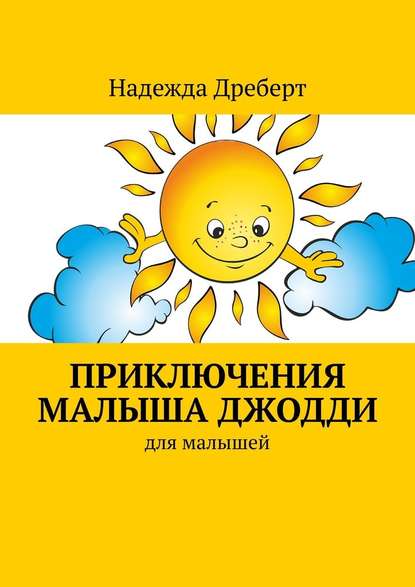 Надежда Дреберт

ПРИКЛЮЧЕНИЯ МАЛЫША ДЖОДДИ

для малышей